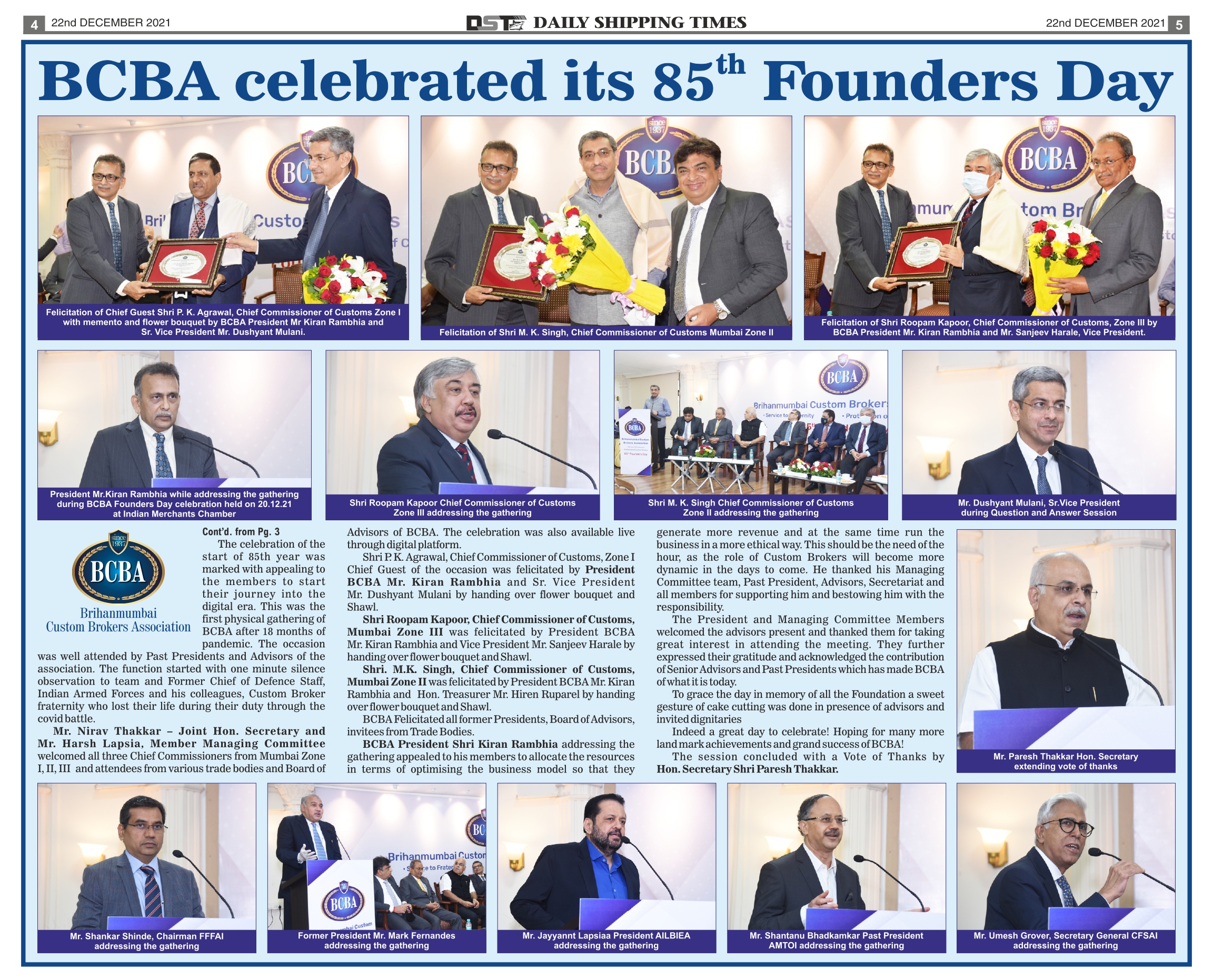 4 22nd DECEMBER 2021

DST DAILY SHIPPING TIMES

22nd DECEMBER 2021 5

BCBA celebrated its $85^{th}$ Founders Day

Felicitation of Chief Guest Shri P. K. Agrawal, Chief Commissioner of Customs Zone I with memento and flower bouquet by BCBA President Mr Kiran Rambhia and Sr. Vice President Mr. Dushyant Mulani.

Felicitation of Shri M. K. Singh, Chief Commissioner of Customs Mumbai Zone II

Felicitation of Shri Roopam Kapoor, Chief Commissioner of Customs, Zone III by BCBA President Mr. Kiran Rambhia and Mr. Sanjeev Harale, Vice President.

President Mr.Kiran Rambhia while addressing the gathering during BCBA Founders Day celebration held on 20.12.21 at Indian Merchants Chamber

Shri Roopam Kapoor Chief Commissioner of Customs Zone III addressing the gathering

Shri M. K. Singh Chief Commissioner of Customs Zone II addressing the gathering

Mr. Dushyant Mulani, Sr.Vice President during Question and Answer Session

since 1937 BCBA Brihanmumbai Custom Brokers Association

Cont'd. from Pg. 3

The celebration of the start of 85th year was marked with appealing to the members to start their journey into the digital era. This was the first physical gathering of BCBA after 18 months of pandemic. The occasion was well attended by Past Presidents and Advisors of the association. The function started with one minute silence observation to team and Former Chief of Defence Staff, Indian Armed Forces and his colleagues, Custom Broker fraternity who lost their life during their duty through the covid battle.

Mr. Nirav Thakkar – Joint Hon. Secretary and Mr. Harsh Lapsia, Member Managing Committee welcomed all three Chief Commissioners from Mumbai Zone I, II, III and attendees from various trade bodies and Board of Advisors of BCBA. The celebration was also available live through digital platform.

Shri P. K. Agrawal, Chief Commissioner of Customs, Zone I Chief Guest of the occasion was felicitated by President BCBA Mr. Kiran Rambhia and Sr. Vice President Mr. Dushyant Mulani by handing over flower bouquet and Shawl.

Shri Roopam Kapoor, Chief Commissioner of Customs, Mumbai Zone III was felicitated by President BCBA Mr. Kiran Rambhia and Vice President Mr. Sanjeev Harale by handing over flower bouquet and Shawl.

Shri. M.K. Singh, Chief Commissioner of Customs, Mumbai Zone II was felicitated by President BCBA Mr. Kiran Rambhia and Hon. Treasurer Mr. Hiren Ruparel by handing over flower bouquet and Shawl.

BCBA Felicitated all former Presidents, Board of Advisors, invitees from Trade Bodies.

BCBA President Shri Kiran Rambhia addressing the gathering appealed to his members to allocate the resources in terms of optimising the business model so that they generate more revenue and at the same time run the business in a more ethical way. This should be the need of the hour, as the role of Custom Brokers will become more dynamic in the days to come. He thanked his Managing Committee team, Past President, Advisors, Secretariat and all members for supporting him and bestowing him with the responsibility.

The President and Managing Committee Members welcomed the advisors present and thanked them for taking great interest in attending the meeting. They further expressed their gratitude and acknowledged the contribution of Senior Advisors and Past Presidents which has made BCBA of what it is today.

To grace the day in memory of all the Foundation a sweet gesture of cake cutting was done in presence of advisors and invited dignitaries

Indeed a great day to celebrate! Hoping for many more land mark achievements and grand success of BCBA!

The session concluded with a Vote of Thanks by Hon. Secretary Shri Paresh Thakkar.

Mr. Paresh Thakkar Hon. Secretary extending vote of thanks

Mr. Shankar Shinde, Chairman FFFAI addressing the gathering

Former President Mr. Mark Fernandes addressing the gathering

Mr. Jayyannt Lapsiaa President AILBIEA addressing the gathering

Mr. Shantanu Bhadkamkar Past President AMTOI addressing the gathering

Mr. Umesh Grover, Secretary General CFSAI addressing the gathering